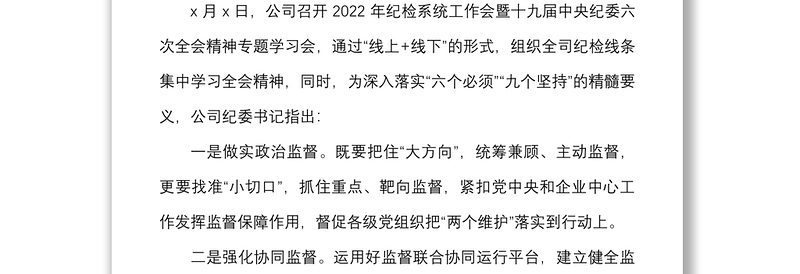 x 月 x 日，公司召开 2022 年纪检系统工作会暨十九届中央纪委六次全会精神专题学习会，通过“线上+线下”的形式，组织全司纪检线条集中学习全会精神，同时，为深入落实“六个必须”“九个坚持”的精髓要义，公司纪委书记指出：

一是做实政治监督。既要把住“大方向”，统筹兼顾、主动监督，更要找准“小切口”，抓住重点、靶向监督，紧扣党中央和企业中心工作发挥监督保障作用，督促各级党组织把“两个维护”落实到行动上。

二是强化协同监督。运用好监督联合协同运行平台，建立健全监